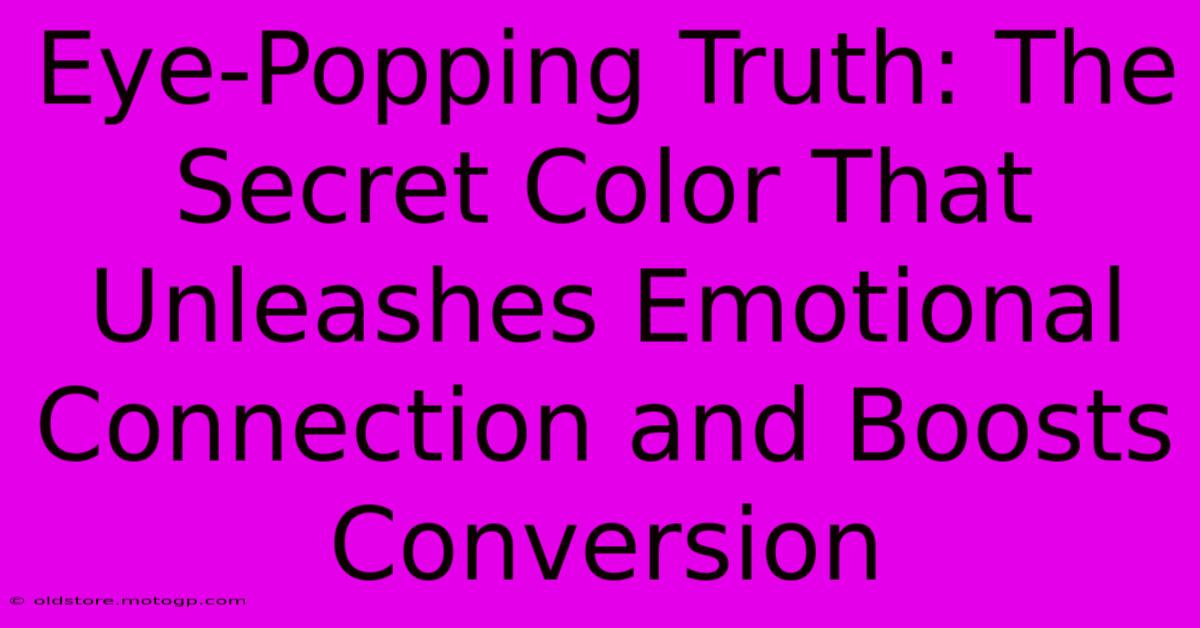 Eye-Popping Truth: The Secret Color That Unleashes Emotional Connection and Boosts Conversion

© oldstore.motogp.com